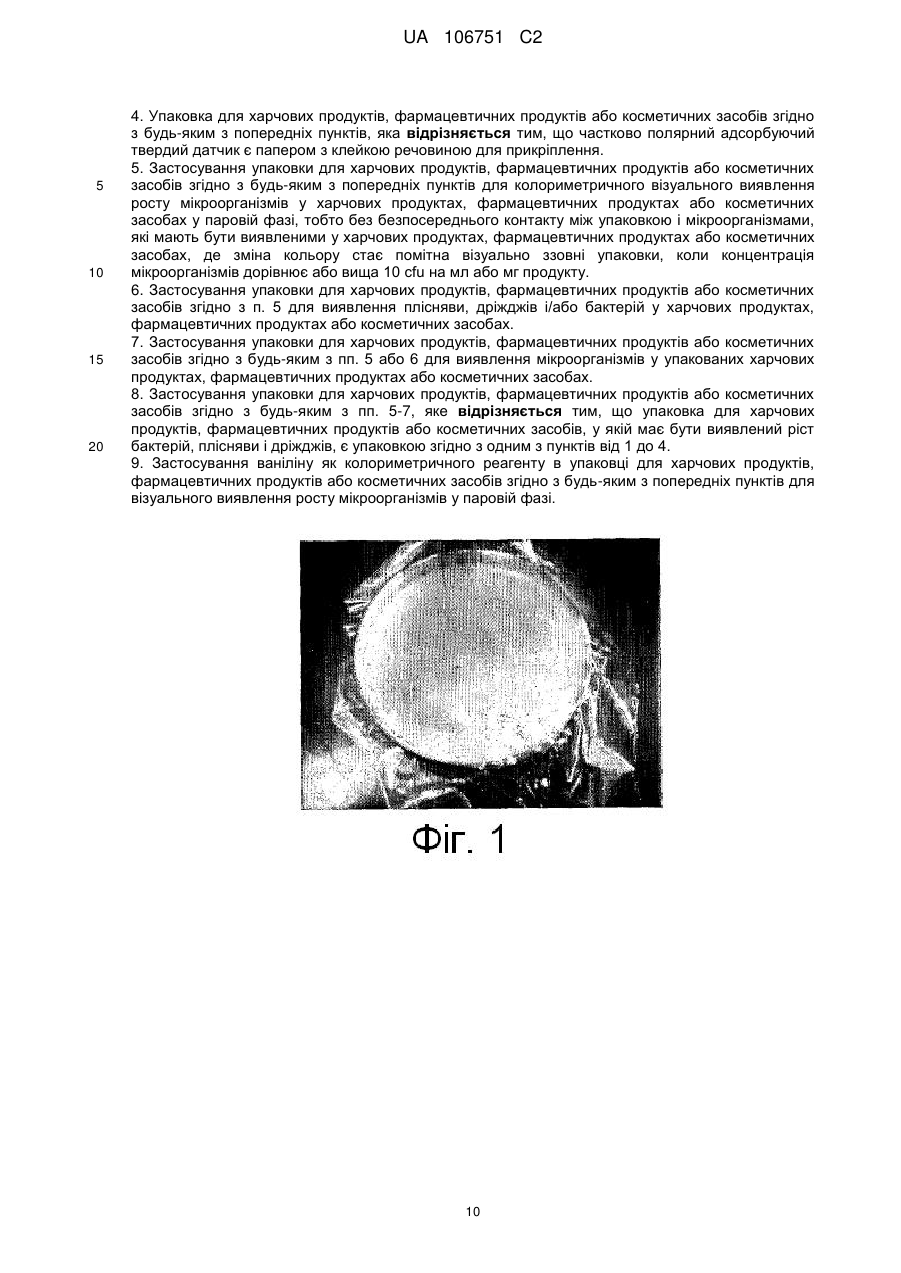 UA 106751 C2

4. Упаковка для харчових продуктів, фармацевтичних продуктів або косметичних засобів згідно з будь-яким з попередніх пунктів, яка **відрізняється** тим, що частково полярний адсорбуючий твердий датчик є папером з клейкою речовиною для прикріплення.

5. Застосування упаковки для харчових продуктів, фармацевтичних продуктів або косметичних засобів згідно з будь-яким з попередніх пунктів для колориметричного візуального виявлення росту мікроорганізмів у харчових продуктах, фармацевтичних продуктах або косметичних засобах у паровій фазі, тобто без безпосереднього контакту між упаковкою і мікроорганізмами, які мають бути виявленими у харчових продуктах, фармацевтичних продуктах або косметичних засобах, де зміна кольору стає помітна візуально ззовні упаковки, коли концентрація мікроорганізмів дорівнює або вища 10 cfu на мл або мг продукту.

6. Застосування упаковки для харчових продуктів, фармацевтичних продуктів або косметичних засобів згідно з п. 5 для виявлення плісняви, дріжджів і/або бактерій у харчових продуктах, фармацевтичних продуктах або косметичних засобах.

7. Застосування упаковки для харчових продуктів, фармацевтичних продуктів або косметичних засобів згідно з будь-яким з пп. 5 або 6 для виявлення мікроорганізмів у упакованих харчових продуктах, фармацевтичних продуктах або косметичних засобах.

8. Застосування упаковки для харчових продуктів, фармацевтичних продуктів або косметичних засобів згідно з будь-яким з пп. 5-7, яке **відрізняється** тим, що упаковка для харчових продуктів, фармацевтичних продуктів або косметичних засобів, у якій має бути виявлений ріст бактерій, плісняви і дріжджів, є упаковкою згідно з одним з пунктів від 1 до 4.

9. Застосування ваніліну як колориметричного реагенту в упаковці для харчових продуктів, фармацевтичних продуктів або косметичних засобів згідно з будь-яким з попередніх пунктів для візуального виявлення росту мікроорганізмів у паровій фазі.

5
10
15
20

Фіг. 1

10